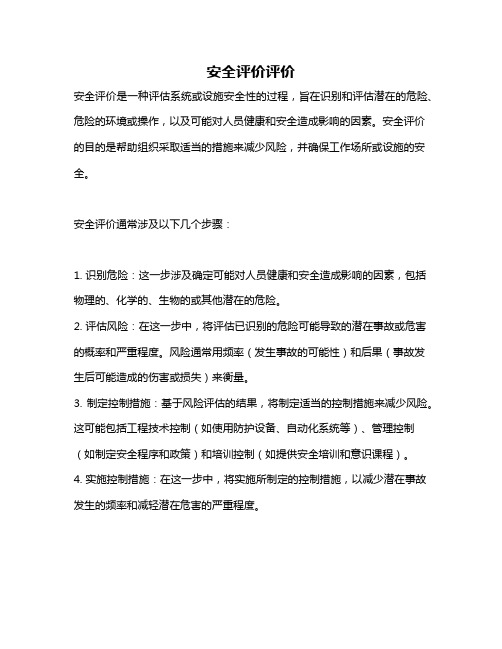 安全评价评价

安全评价是一种评估系统或设施安全性的过程，旨在识别和评估潜在的危险、危险的环境或操作，以及可能对人员健康和安全造成影响的因素。安全评价的目的是帮助组织采取适当的措施来减少风险，并确保工作场所或设施的安全。

安全评价通常涉及以下几个步骤：

1. 识别危险：这一步涉及确定可能对人员健康和安全造成影响的因素，包括物理的、化学的、生物的或其他潜在的危险。
2. 评估风险：在这一步中，将评估已识别的危险可能导致的潜在事故或危害的概率和严重程度。风险通常用频率（发生事故的可能性）和后果（事故发生后可能造成的伤害或损失）来衡量。
3. 制定控制措施：基于风险评估的结果，将制定适当的控制措施来减少风险。这可能包括工程技术控制（如使用防护设备、自动化系统等）、管理控制（如制定安全程序和政策）和培训控制（如提供安全培训和意识课程）。
4. 实施控制措施：在这一步中，将实施所制定的控制措施，以减少潜在事故发生的频率和减轻潜在危害的严重程度。